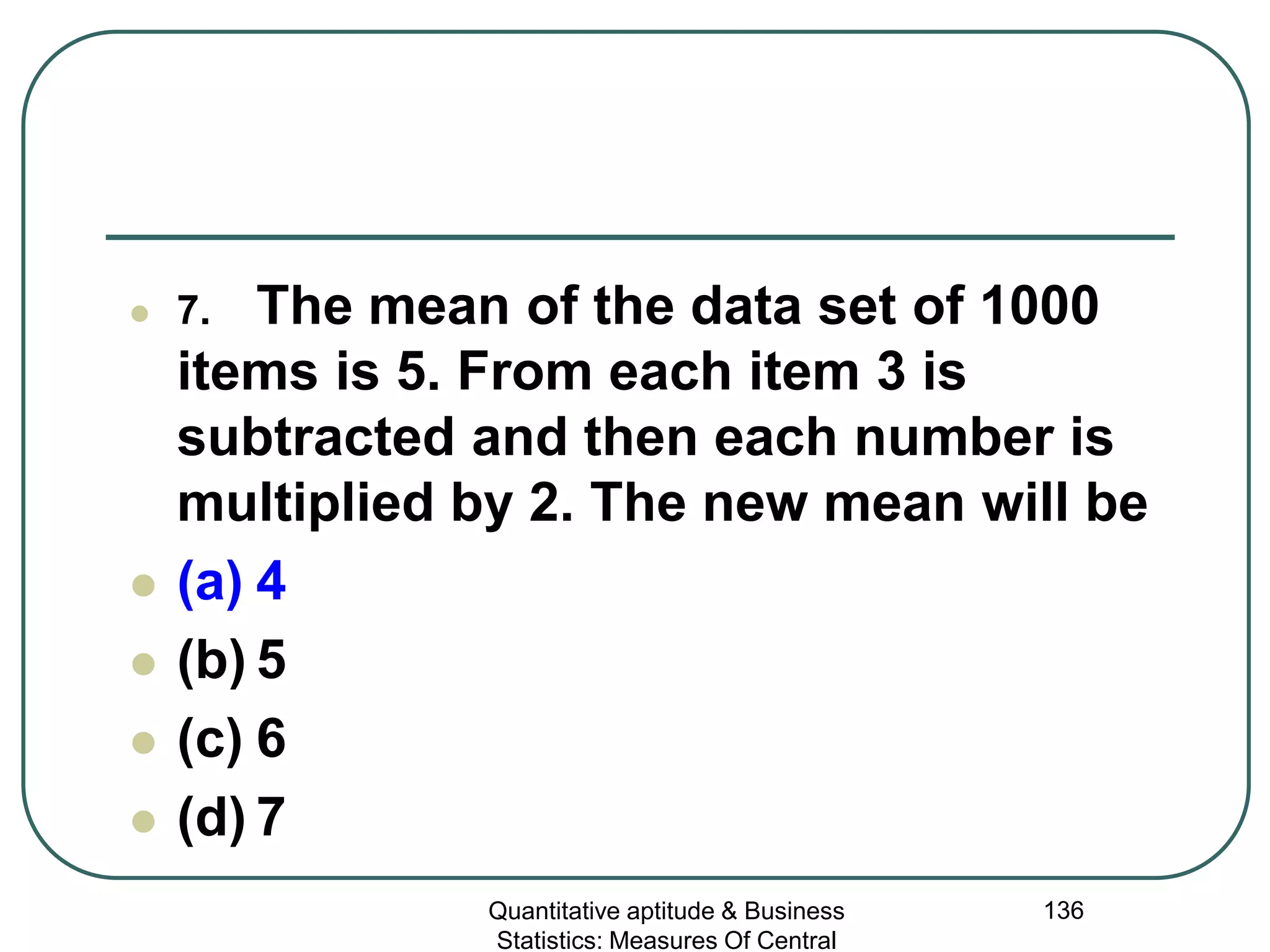 7. The mean of the data set of 1000 items is 5. From each item 3 is subtracted and then each number is multiplied by 2. The new mean will be

(a) 4

(b) 5

(c) 6

(d) 7

Quantitative aptitude & Business Statistics: Measures Of Central

136